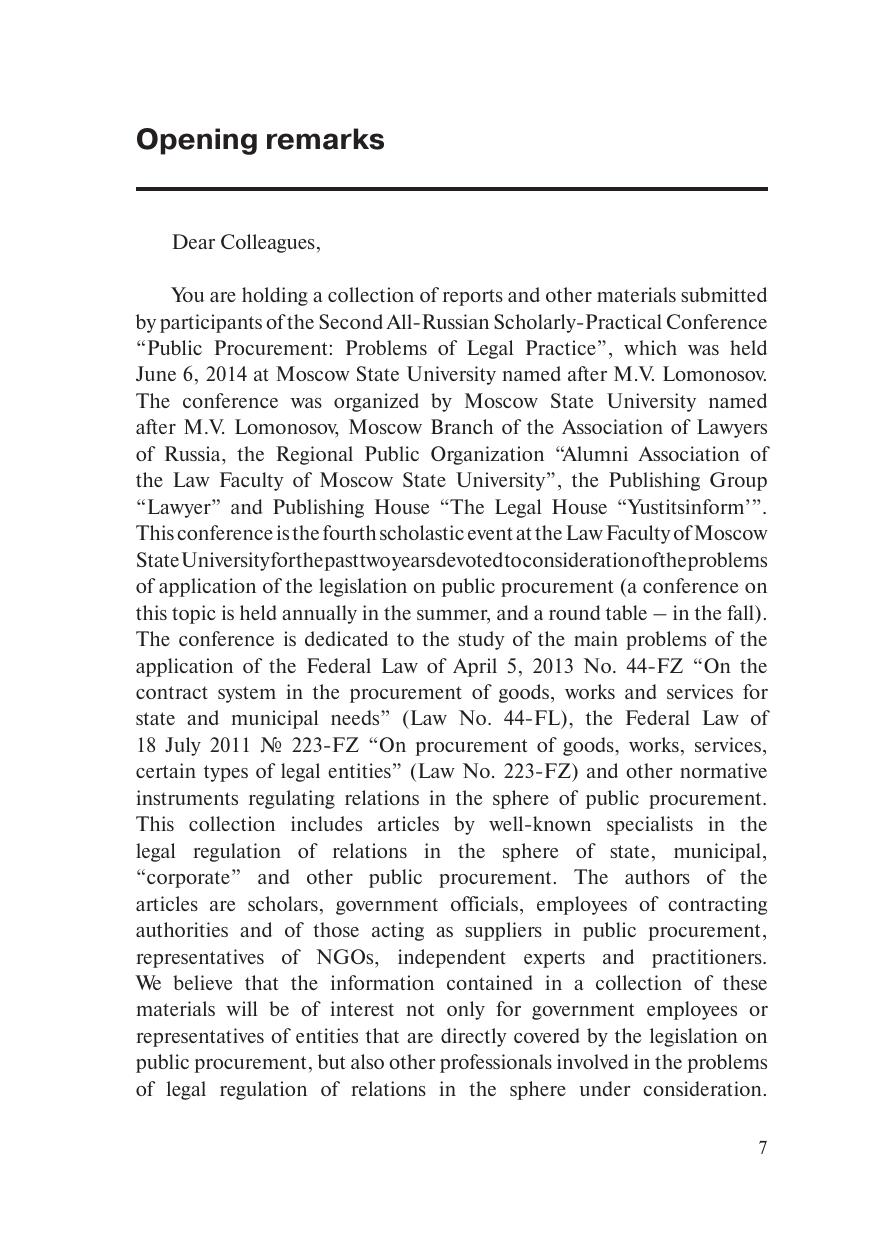 Opening remarks

Dear Colleagues,

You are holding a collection of reports and other materials submitted by participants of the Second All-Russian Scholarly-Practical Conference “Public Procurement: Problems of Legal Practice”, which was held June 6, 2014 at Moscow State University named after M.V. Lomonosov. The conference was organized by Moscow State University named after M.V. Lomonosov, Moscow Branch of the Association of Lawyers of Russia, the Regional Public Organization “Alumni Association of the Law Faculty of Moscow State University”, the Publishing Group “Lawyer” and Publishing House “The Legal House “Yustitsinform’”. This conference is the fourth scholastic event at the Law Faculty of Moscow State University for the past two years devoted to consideration of the problems of application of the legislation on public procurement (a conference on this topic is held annually in the summer, and a round table – in the fall). The conference is dedicated to the study of the main problems of the application of the Federal Law of April 5, 2013 No. 44-FZ “On the contract system in the procurement of goods, works and services for state and municipal needs” (Law No. 44-FL), the Federal Law of 18 July 2011 № 223-FZ “On procurement of goods, works, services, certain types of legal entities” (Law No. 223-FZ) and other normative instruments regulating relations in the sphere of public procurement. This collection includes articles by well-known specialists in the legal regulation of relations in the sphere of state, municipal, “corporate” and other public procurement. The authors of the articles are scholars, government officials, employees of contracting authorities and of those acting as suppliers in public procurement, representatives of NGOs, independent experts and practitioners. We believe that the information contained in a collection of these materials will be of interest not only for government employees or representatives of entities that are directly covered by the legislation on public procurement, but also other professionals involved in the problems of legal regulation of relations in the sphere under consideration.

7